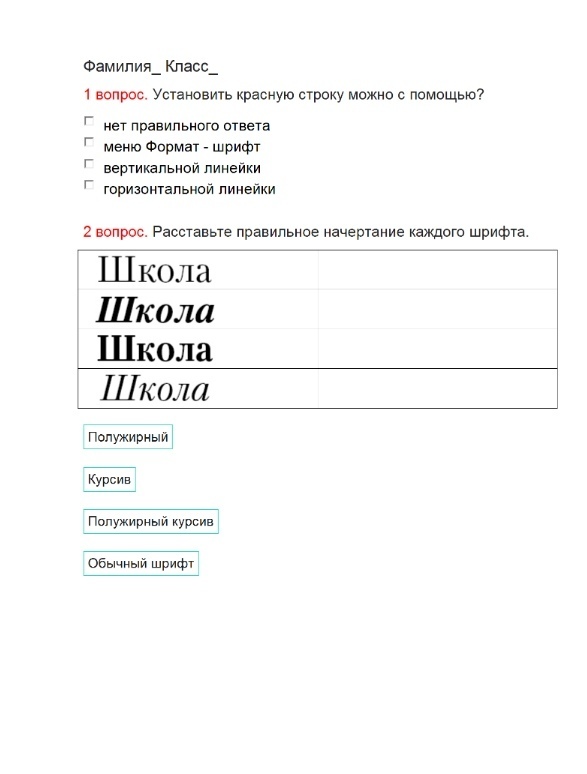 Фамилия_ Класс_

1 вопрос. Установить красную строку можно с помощью?

нет правильного ответа
меню Формат - шрифт
вертикальной линейки
горизонтальной линейки

2 вопрос. Расставьте правильное начертание каждого шрифта.

| Школа | |
|---|---|
| Школа | |
| Школа | |
| Школа | |

Полужирный

Курсив

Полужирный курсив

Обычный шрифт